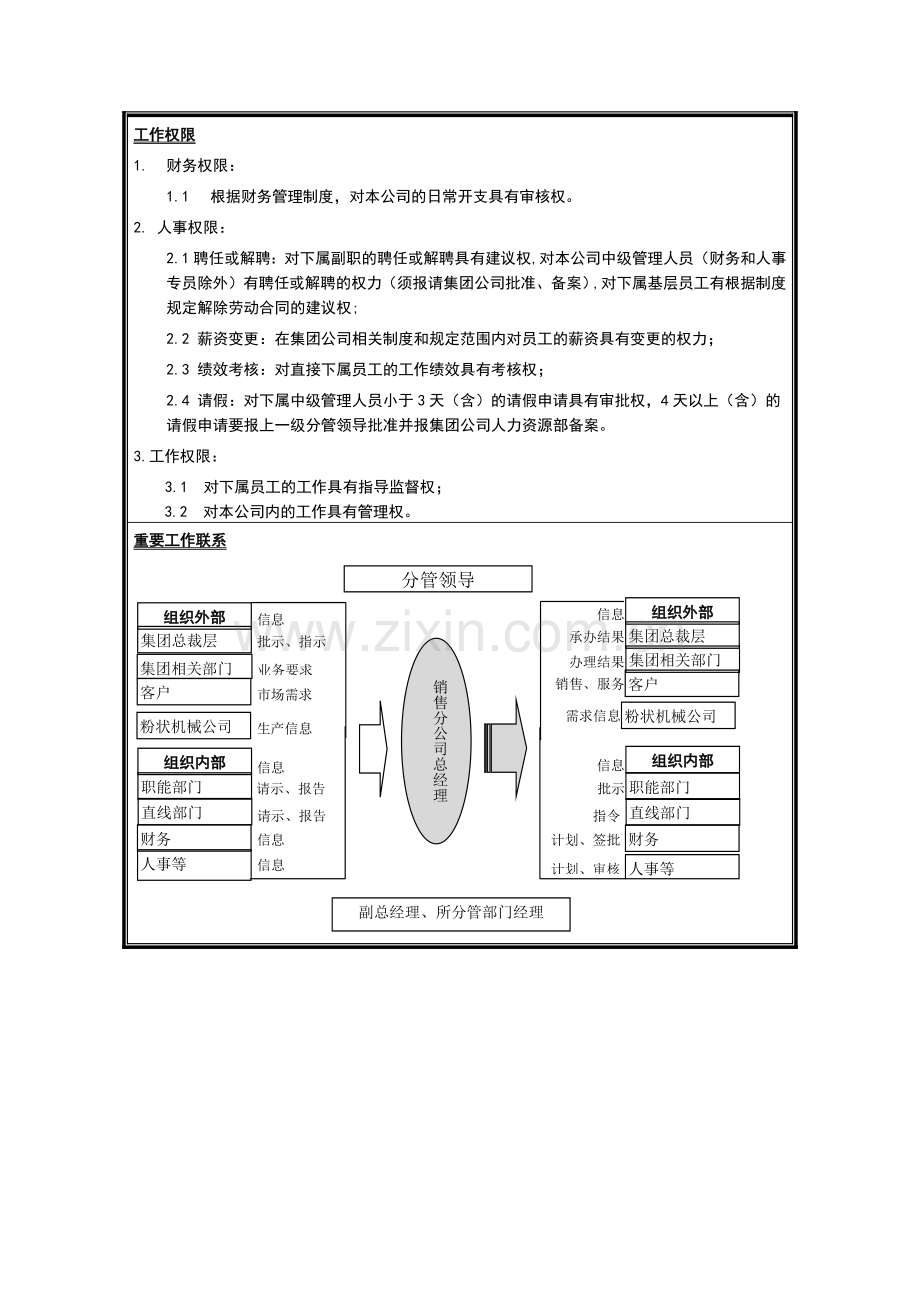 工作权限

1. 财务权限：

1.1 根据财务管理制度，对本公司的日常开支具有审核权。

2. 人事权限：

2.1聘任或解聘：对下属副职的聘任或解聘具有建议权，对本公司中级管理人员（财务和人事专员除外）有聘任或解聘的权力（须报请集团公司批准、备案），对下属基层员工有根据制度规定解除劳动合同的建议权；

2.2 薪资变更：在集团公司相关制度和规定范围内对员工的薪资具有变更的权力；

2.3 绩效考核：对直接下属员工的工作绩效具有考核权；

2.4 请假：对下属中级管理人员小于3天（含）的请假申请具有审批权，4天以上（含）的请假申请要报上一级分管领导批准并报集团公司人力资源部备案。

3.工作权限：

3.1 对下属员工的工作具有指导监督权；

3.2 对本公司内的工作具有管理权。

重要工作联系

分管领导

组织外部
集团总裁层
集团相关部门
客户
粉状机械公司
组织内部
职能部门
直线部门
财务
人事等

信息
批示、指示
业务要求
市场需求
生产信息
信息
请示、报告
请示、报告
信息
信息

销售分公司总经理

信息
承办结果
办理结果
销售、服务
需求信息
信息
批示
指令
计划、签批
计划、审核

组织外部
集团总裁层
集团相关部门
客户
粉状机械公司
组织内部
职能部门
直线部门
财务
人事等

副总经理、所分管部门经理

www.zixin.com.cn